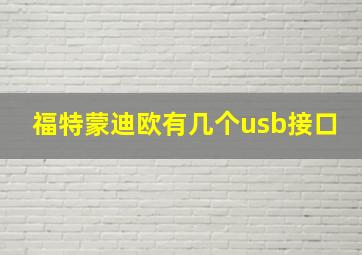 福特蒙迪欧有几个usb接口